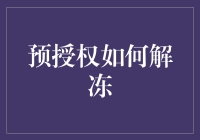 预授权如何解冻